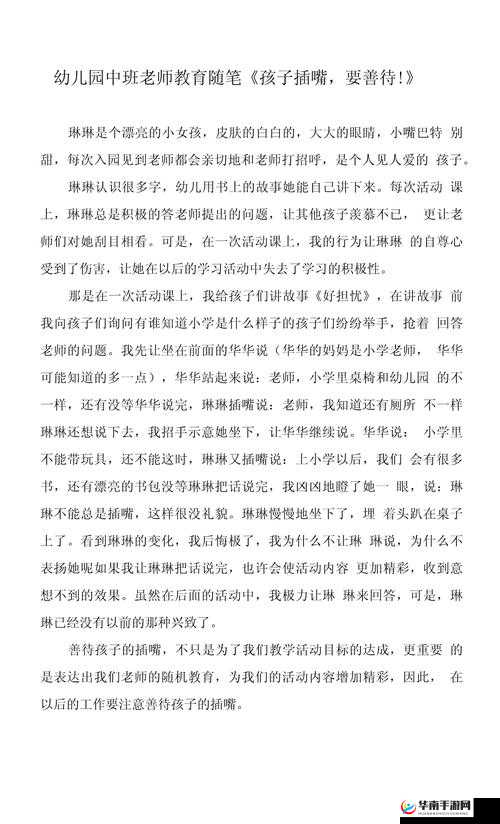 幼儿园中班老师教育随笔《孩子插嘴，要善待!》

琳琳是个漂亮的小女孩，皮肤的白白的，大大的眼睛，小嘴巴特 别甜，每次入园见到老师都会亲切地和老师打招呼，是个人见人爱的 孩子。

琳琳认识很多字，幼儿用书上的故事她能自己讲下来。每次活动 课上，琳琳总是积极的答老师提出的问题，让其他孩子羡慕不已， 更让老师们对她刮目相看。可是，在一次活动课上，我的行为让琳琳 的自尊心受到了伤害，让她在以后的学习活动中失去了学习的积极性。

那是在一次活动课上，我给孩子们讲故事《好担忧》，在讲故事 前我向孩子们询问有谁知道小学是什么样子的孩子们纷纷举手，抢着 回答老师的问题。我先让坐在前面的华华说（华华的妈妈是小学老师， 华华可能知道的多一点），华华站起来说：老师，小学里桌椅和幼儿园 的不一样，还有没等华华说完，琳琳插嘴说：老师，我知道还有厕所 不一样琳琳还想说下去，我招手示意她坐下，让华华继续说。华华说： 小学里不能带玩具，还不能这时，琳琳又插嘴说：上小学以后，我们 会有很多书，还有漂亮的书包没等琳琳把话说完，我凶凶地瞪了她一 眼，说：琳琳不能总是插嘴，这样很没礼貌。琳琳慢慢地坐下了，埋 着头趴在桌子上了。看到琳琳的变化，我后悔极了，我为什么不让琳 琳说，为什么不表扬她呢如果我让琳琳把话说完，也许会使活动内容 更加精彩，收到意想不到的效果。虽然在后面的活动中，我极力让琳 琳来回答，可是，琳琳已经没有以前的那种兴致了。

善待孩子的插嘴，不只是为了我们教学活动目标的达成，更重要 的是表达出我们老师的随机教育，为我们的活动内容增加精彩，因此， 在以后的工作要注意善待孩子的插嘴。

华南手游网